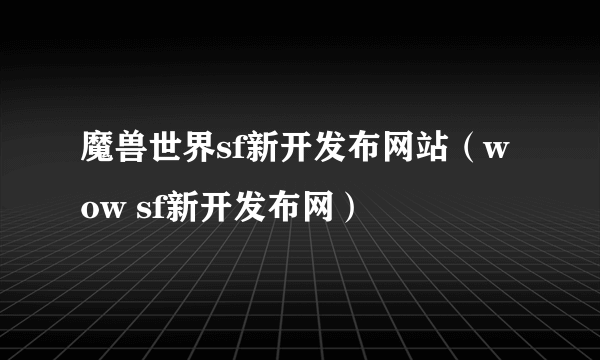 魔兽世界sf新开发布网站（wow sf新开发布网）